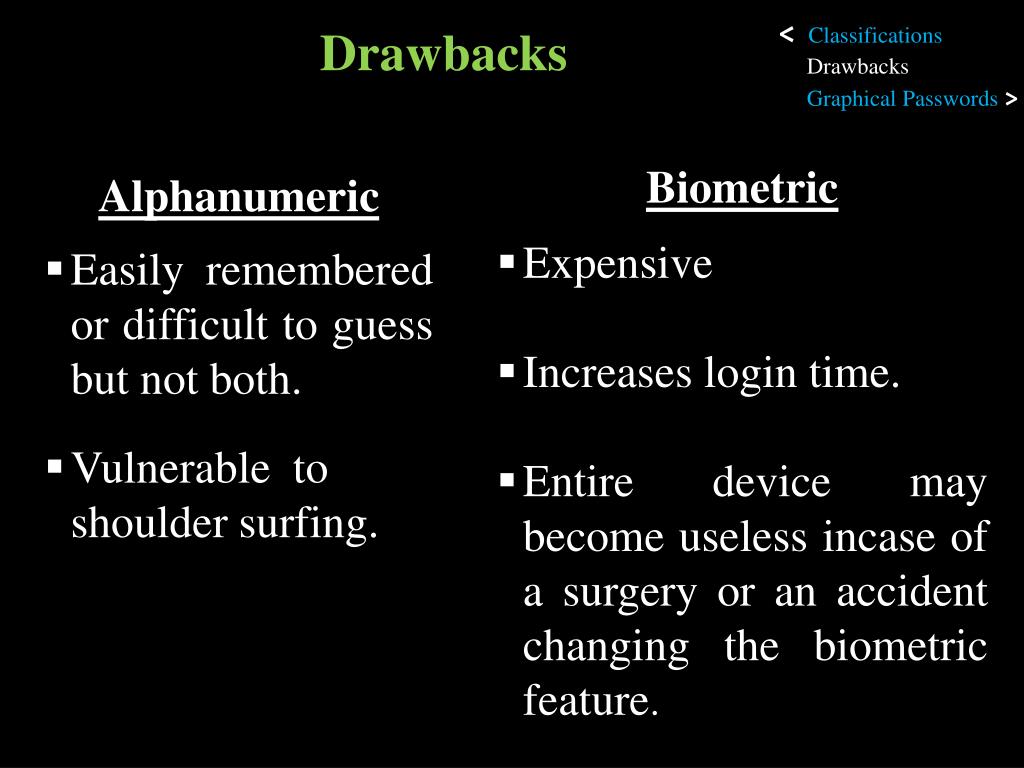 Drawbacks

< Classifications
Drawbacks
Graphical Passwords >

Alphanumeric

▪ Easily remembered or difficult to guess but not both.

▪ Vulnerable to shoulder surfing.

Biometric

▪ Expensive

▪ Increases login time.

▪ Entire device may become useless incase of a surgery or an accident changing the biometric feature.